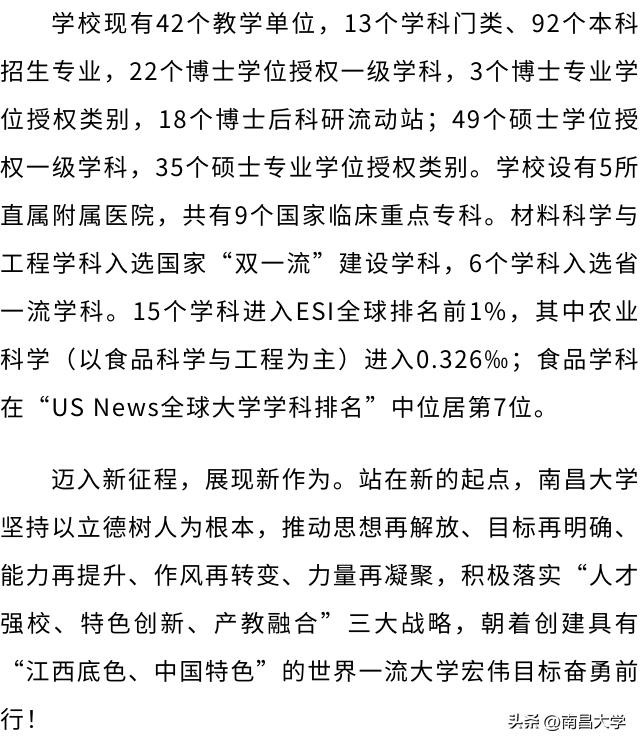 学校现有42个教学单位，13个学科门类、92个本科招生专业，22个博士学位授权一级学科，3个博士专业学位授权类别，18个博士后科研流动站；49个硕士学位授权一级学科，35个硕士专业学位授权类别。学校设有5所直属附属医院，共有9个国家临床重点专科。材料科学与工程学科入选国家“双一流”建设学科，6个学科入选省一流学科。15个学科进入ESI全球排名前1%，其中农业科学（以食品科学与工程为主）进入0.326‰；食品学科在“US News全球大学学科排名”中位居第7位。

迈入新征程，展现新作为。站在新的起点，南昌大学坚持以立德树人为根本，推动思想再解放、目标再明确、能力再提升、作风再转变、力量再凝聚，积极落实“人才强校、特色创新、产教融合”三大战略，朝着创建具有“江西底色、中国特色”的世界一流大学宏伟目标奋勇前行！

头条@南昌大学